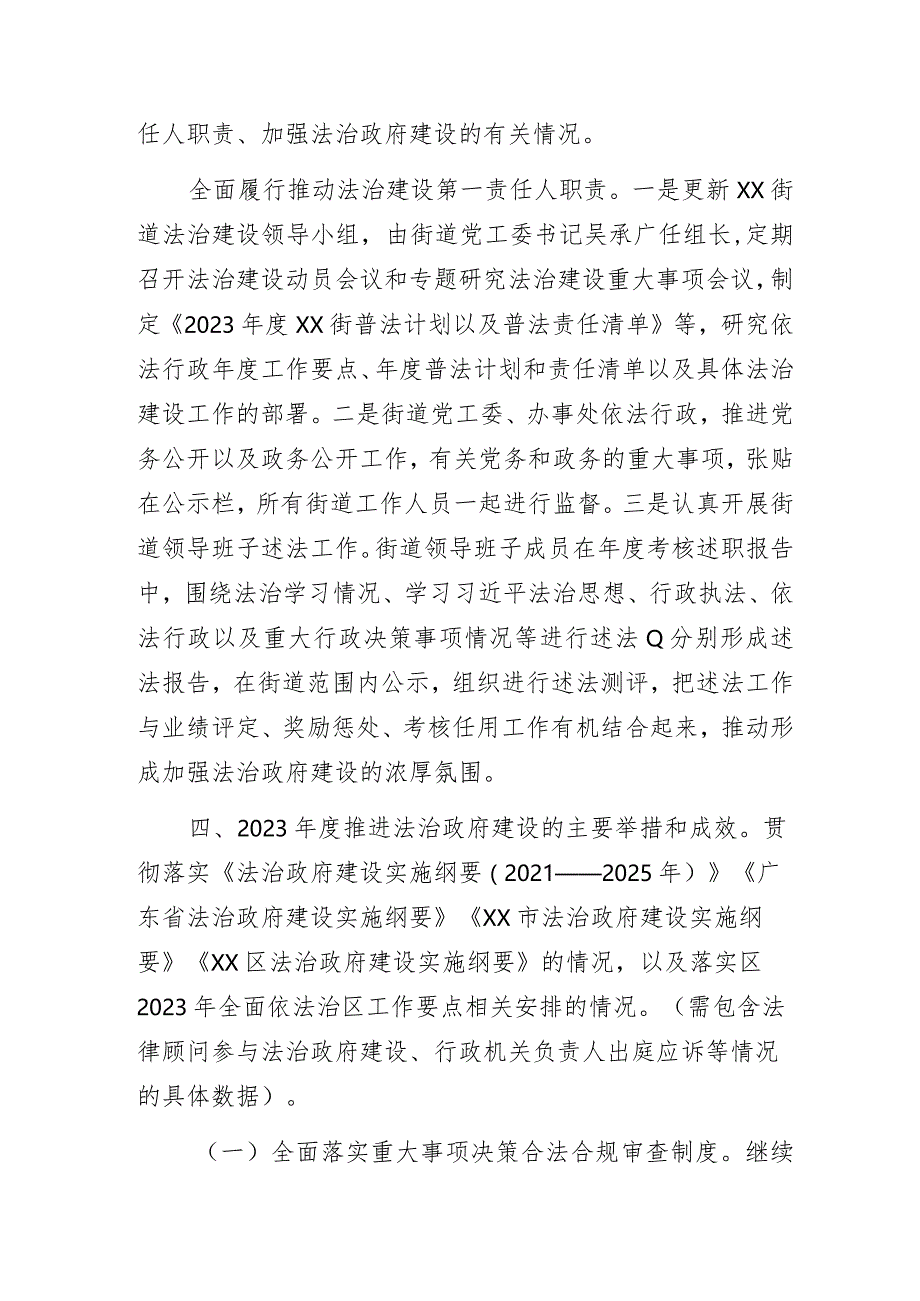 任人职责、加强法治政府建设的有关情况。

全面履行推动法治建设第一责任人职责。一是更新XX街道法治建设领导小组，由街道党工委书记吴承广任组长，定期召开法治建设动员会议和专题研究法治建设重大事项会议，制定《2023年度XX街普法计划以及普法责任清单》等，研究依法行政年度工作要点、年度普法计划和责任清单以及具体法治建设工作的部署。二是街道党工委、办事处依法行政，推进党务公开以及政务公开工作，有关党务和政务的重大事项，张贴在公示栏，所有街道工作人员一起进行监督。三是认真开展街道领导班子述法工作。街道领导班子成员在年度考核述职报告中，围绕法治学习情况、学习习近平法治思想、行政执法、依法行政以及重大行政决策事项情况等进行述法Q分别形成述法报告，在街道范围内公示，组织进行述法测评，把述法工作与业绩评定、奖励惩处、考核任用工作有机结合起来，推动形成加强法治政府建设的浓厚氛围。

四、2023年度推进法治政府建设的主要举措和成效。贯彻落实《法治政府建设实施纲要（2021——2025年）》《广东省法治政府建设实施纲要》《XX市法治政府建设实施纲要》《XX区法治政府建设实施纲要》的情况，以及落实区2023年全面依法治区工作要点相关安排的情况。（需包含法律顾问参与法治政府建设、行政机关负责人出庭应诉等情况的具体数据）。

（一）全面落实重大事项决策合法合规审查制度。继续